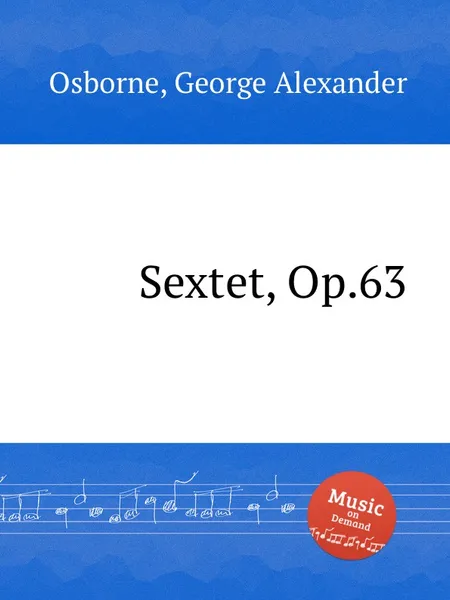 Osborne, George Alexander

Sextet, Op.63

Music on Demand